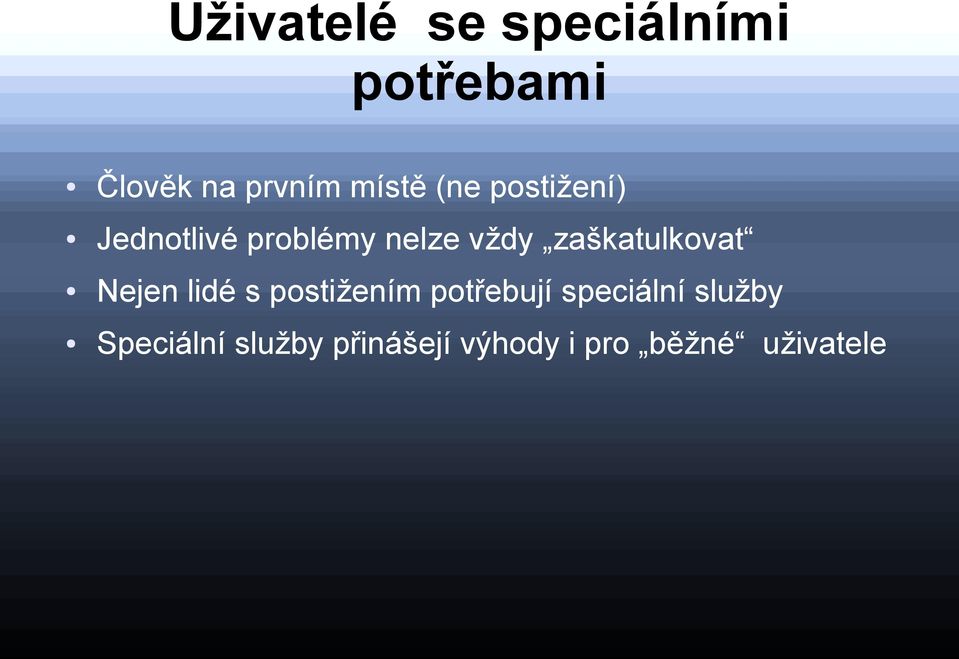 Uživatelé se speciálními potřebami

• Člověk na prvním místě (ne postižení)
• Jednotlivé problémy nelze vždy „zaškatulkovat“
• Nejen lidé s postižením potřebují speciální služby
• Speciální služby přinášejí výhody i pro „běžné“ uživatele